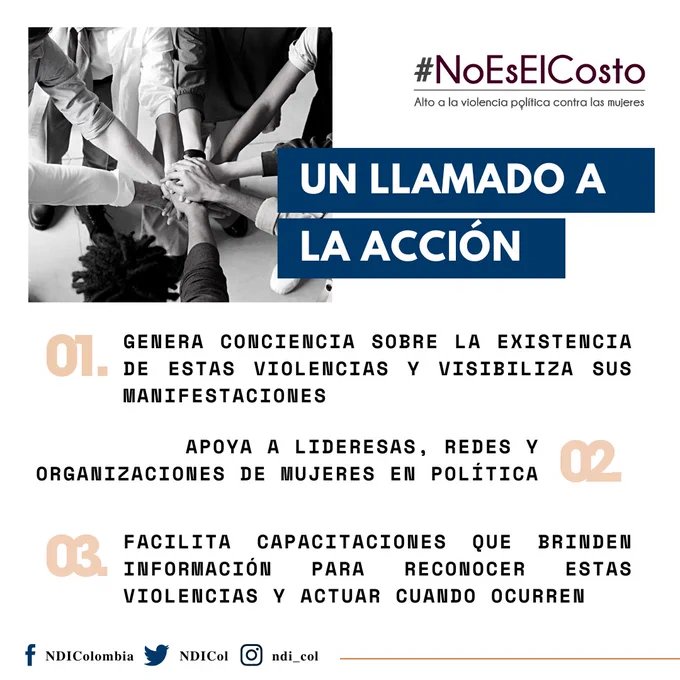 #NoEsElCosto
Alto a la violencia política contra las mujeres

UN LLAMADO A LA ACCIÓN

01. GENERA CONCIENCIA SOBRE LA EXISTENCIA DE ESTAS VIOLENCIAS Y VISIBILIZA SUS MANIFESTACIONES

APOYA A LIDERESAS, REDES Y ORGANIZACIONES DE MUJERES EN POLÍTICA 02.

03. FACILITA CAPACITACIONES QUE BRINDEN INFORMACIÓN PARA RECONOCER ESTAS VIOLENCIAS Y ACTUAR CUANDO OCURREN

NDIColombia NDICol ndi_col